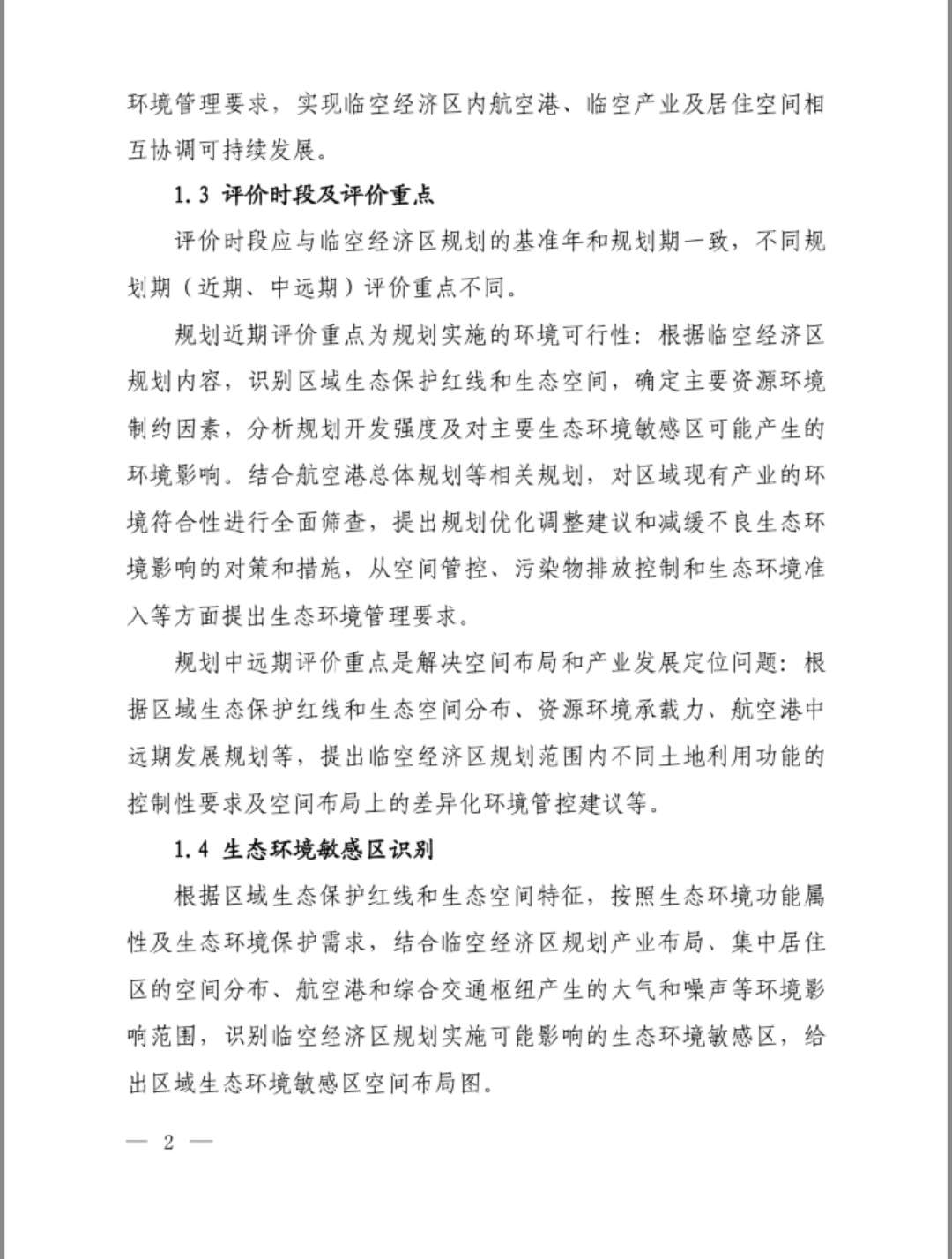 环境管理要求，实现临空经济区内航空港、临空产业及居住空间相互协调可持续发展。

1.3 评价时段及评价重点

评价时段应与临空经济区规划的基准年和规划期一致，不同规划期（近期、中远期）评价重点不同。

规划近期评价重点为规划实施的环境可行性：根据临空经济区规划内容，识别区域生态保护红线和生态空间，确定主要资源环境制约因素，分析规划开发强度及对主要生态环境敏感区可能产生的环境影响。结合航空港总体规划等相关规划，对区域现有产业的环境符合性进行全面筛查，提出规划优化调整建议和减缓不良生态环境影响的对策和措施，从空间管控、污染物排放控制和生态环境准入等方面提出生态环境管理要求。

规划中远期评价重点是解决空间布局和产业发展定位问题：根据区域生态保护红线和生态空间分布、资源环境承载力、航空港中远期发展规划等，提出临空经济区规划范围内不同土地利用功能的控制性要求及空间布局上的差异化环境管控建议等。

1.4 生态环境敏感区识别

根据区域生态保护红线和生态空间特征，按照生态环境功能属性及生态环境保护需求，结合临空经济区规划产业布局、集中居住区的空间分布、航空港和综合交通枢纽产生的大气和噪声等环境影响范围，识别临空经济区规划实施可能影响的生态环境敏感区，给出区域生态环境敏感区空间布局图。

— 2 —